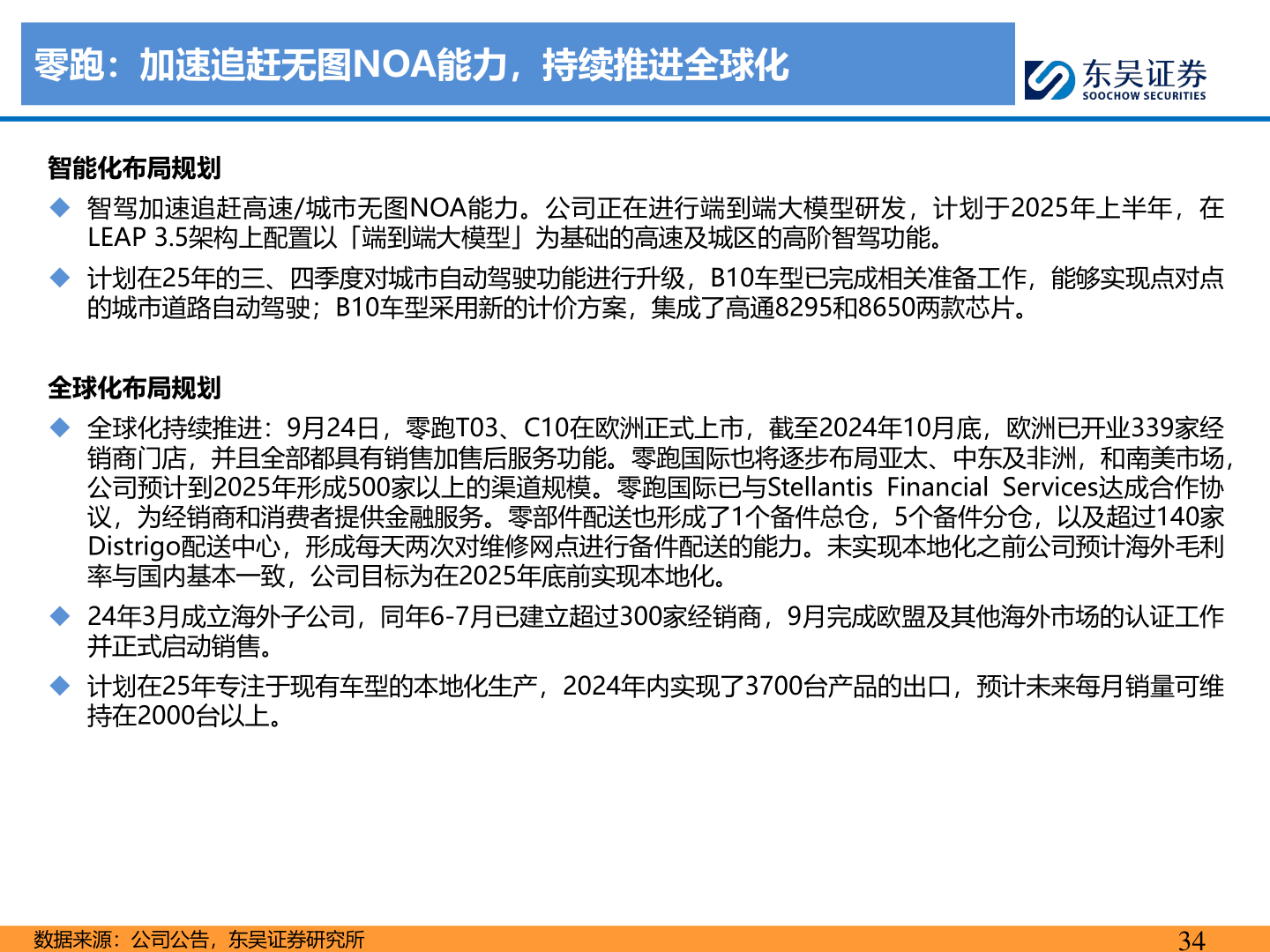 零跑：加速追赶无图NOA能力，持续推进全球化

东吴证券
SOOCHOW SECURITIES

智能化布局规划

◆ 智驾加速追赶高速/城市无图NOA能力。公司正在进行端到端大模型研发，计划于2025年上半年，在LEAP 3.5架构上配置以「端到端大模型」为基础的高速及城区的高阶智驾功能。

◆ 计划在25年的三、四季度对城市自动驾驶功能进行升级，B10车型已完成相关准备工作，能够实现点对点的城市道路自动驾驶；B10车型采用新的计价方案，集成了高通8295和8650两款芯片。

全球化布局规划

◆ 全球化持续推进：9月24日，零跑T03、C10在欧洲正式上市，截至2024年10月底，欧洲已开业339家经销商门店，并且全部都具有销售加售后服务功能。零跑国际也将逐步布局亚太、中东及非洲，和南美市场，公司预计到2025年形成500家以上的渠道规模。零跑国际已与Stellantis Financial Services达成合作协议，为经销商和消费者提供金融服务。零部件配送也形成了1个备件总仓，5个备件分仓，以及超过140家Distrigo配送中心，形成每天两次对维修网点进行备件配送的能力。未实现本地化之前公司预计海外毛利率与国内基本一致，公司目标为在2025年底前实现本地化。

◆ 24年3月成立海外子公司，同年6-7月已建立超过300家经销商，9月完成欧盟及其他海外市场的认证工作并正式启动销售。

◆ 计划在25年专注于现有车型的本地化生产，2024年内实现了3700台产品的出口，预计未来每月销量可维持在2000台以上。

数据来源：公司公告，东吴证券研究所

34